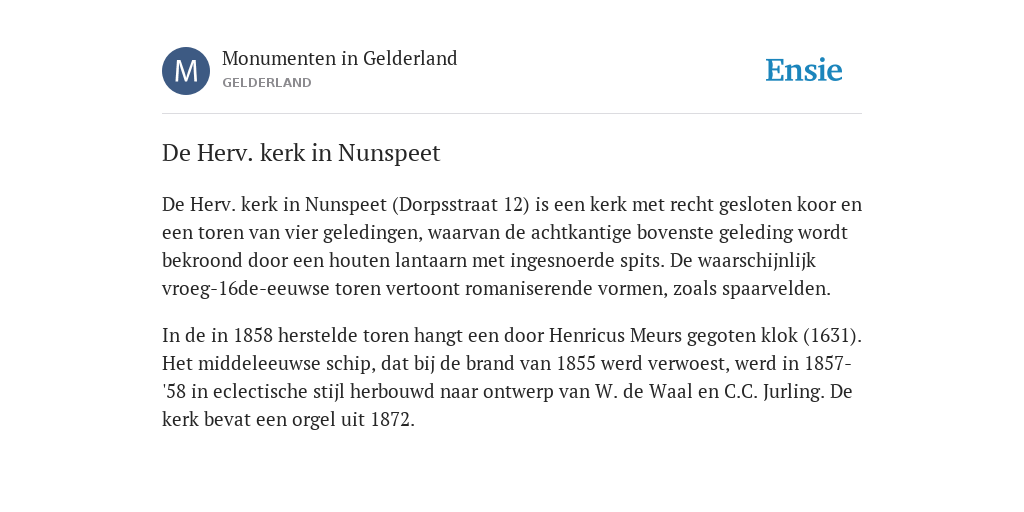 M

Monumenten in Gelderland
GELDERLAND

Ensie

De Herv. kerk in Nunspeet

De Herv. kerk in Nunspeet (Dorpsstraat 12) is een kerk met recht gesloten koor en een toren van vier geledingen, waarvan de achtkantige bovenste geleding wordt bekroond door een houten lantaarn met ingesnoerde spits. De waarschijnlijk vroeg-16de-eeuwse toren vertoont romaniserende vormen, zoals spaarvelden.

In de in 1858 herstelde toren hangt een door Henricus Meurs gegoten klok (1631). Het middeleeuwse schip, dat bij de brand van 1855 werd verwoest, werd in 1857-'58 in eclectische stijl herbouwd naar ontwerp van W. de Waal en C.C. Jurling. De kerk bevat een orgel uit 1872.